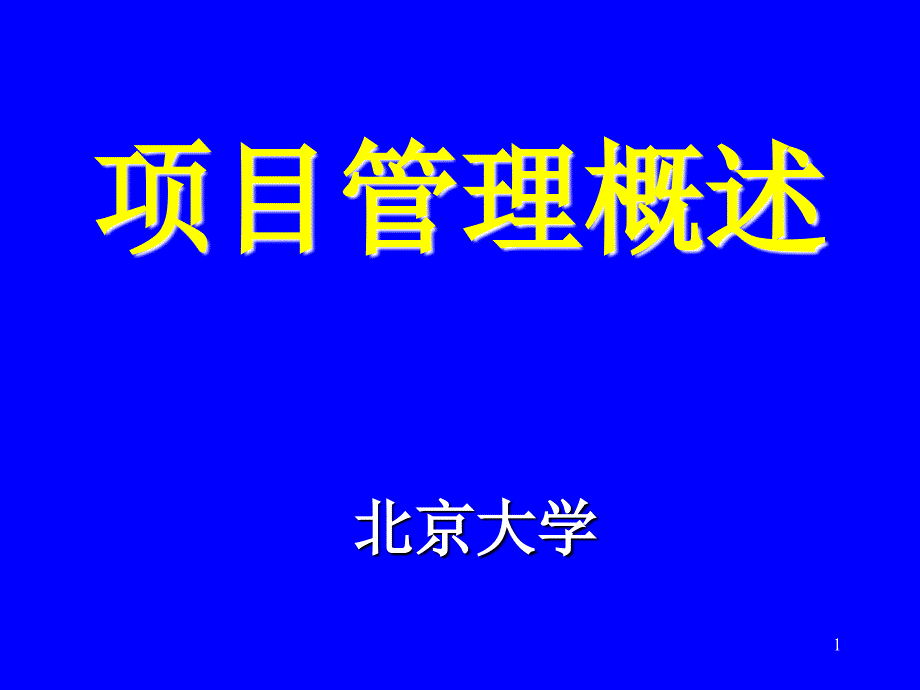 项目管理概述

北京大学

1